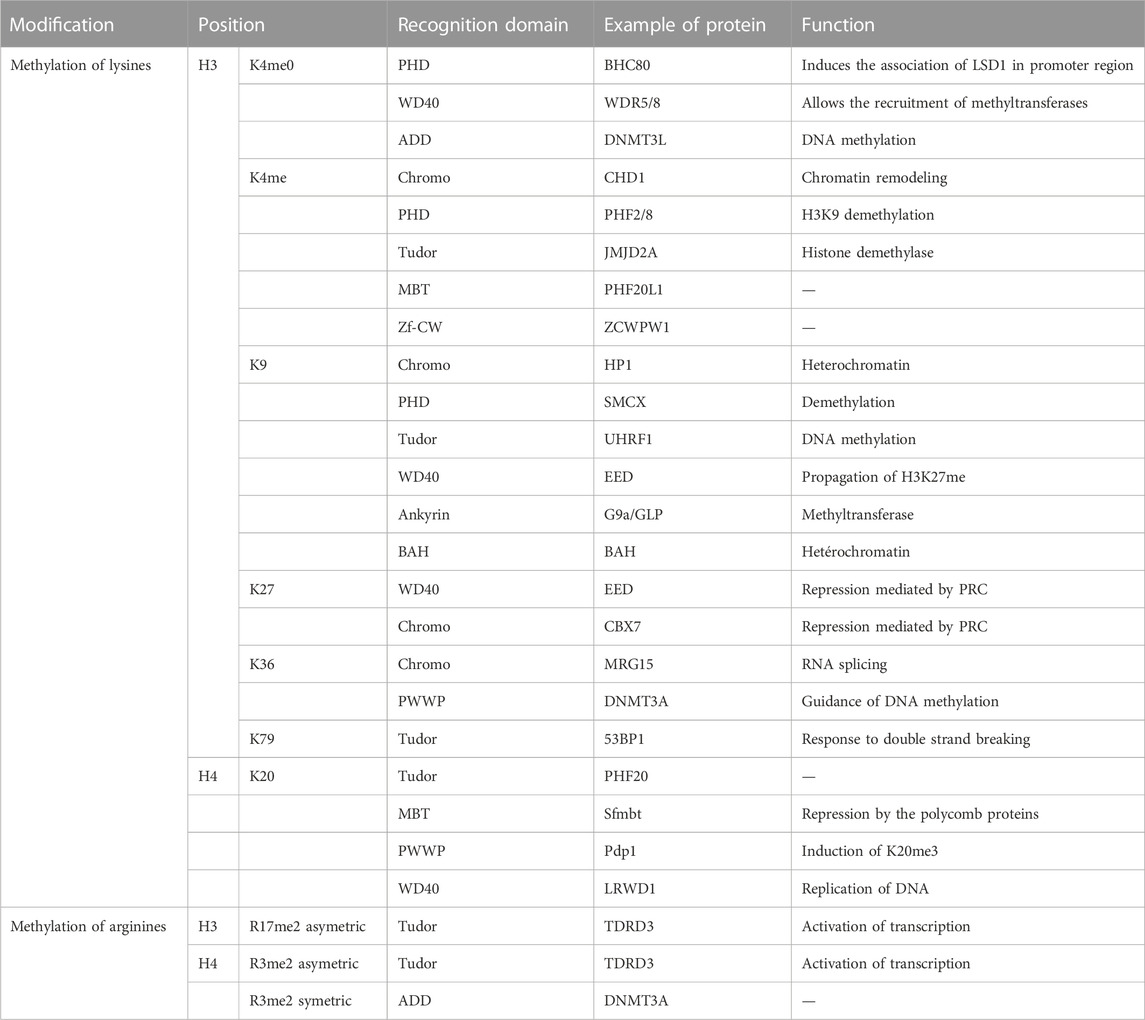 | Modification | Position | | Recognition domain | Example of protein | Function |
|---|---|---|---|---|---|
| Methylation of lysines | H3 | K4me0 | PHD | BHC80 | Induces the association of LSD1 in promoter region |
| | | | WD40 | WDR5/8 | Allows the recruitment of methyltransferases |
| | | | ADD | DNMT3L | DNA methylation |
| | | K4me | Chromo | CHD1 | Chromatin remodeling |
| | | | PHD | PHF2/8 | H3K9 demethylation |
| | | | Tudor | JMJD2A | Histone demethylase |
| | | | MBT | PHF20L1 | — |
| | | | Zf-CW | ZCWPW1 | — |
| | | K9 | Chromo | HP1 | Heterochromatin |
| | | | PHD | SMCX | Demethylation |
| | | | Tudor | UHRF1 | DNA methylation |
| | | | WD40 | EED | Propagation of H3K27me |
| | | | Ankyrin | G9a/GLP | Methyltransferase |
| | | | BAH | BAH | Hetérochromatin |
| | | K27 | WD40 | EED | Repression mediated by PRC |
| | | | Chromo | CBX7 | Repression mediated by PRC |
| | | K36 | Chromo | MRG15 | RNA splicing |
| | | | PWWP | DNMT3A | Guidance of DNA methylation |
| | | K79 | Tudor | 53BP1 | Response to double strand breaking |
| | H4 | K20 | Tudor | PHF20 | — |
| | | | MBT | Sfmbt | Repression by the polycomb proteins |
| | | | PWWP | Pdp1 | Induction of K20me3 |
| | | | WD40 | LRWD1 | Replication of DNA |
| Methylation of arginines | H3 | R17me2 asymetric | Tudor | TDRD3 | Activation of transcription |
| | H4 | R3me2 asymetric | Tudor | TDRD3 | Activation of transcription |
| | | R3me2 symetric | ADD | DNMT3A | — |